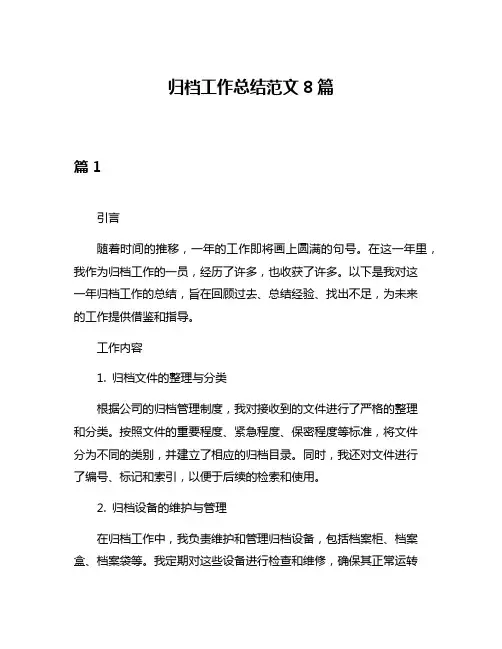 归档工作总结范文 8 篇

篇 1

引言

随着时间的推移，一年的工作即将画上圆满的句号。在这一年里，我作为归档工作的一员，经历了许多，也收获了许多。以下是我对这一年归档工作的总结，旨在回顾过去、总结经验、找出不足，为未来的工作提供借鉴和指导。

工作内容

1. 归档文件的整理与分类

根据公司的归档管理制度，我对接收到的文件进行了严格的整理和分类。按照文件的重要程度、紧急程度、保密程度等标准，将文件分为不同的类别，并建立了相应的归档目录。同时，我还对文件进行了编号、标记和索引，以便于后续的检索和使用。

2. 归档设备的维护与管理

在归档工作中，我负责维护和管理归档设备，包括档案柜、档案盒、档案袋等。我定期对这些设备进行检查和维修，确保其正常运转